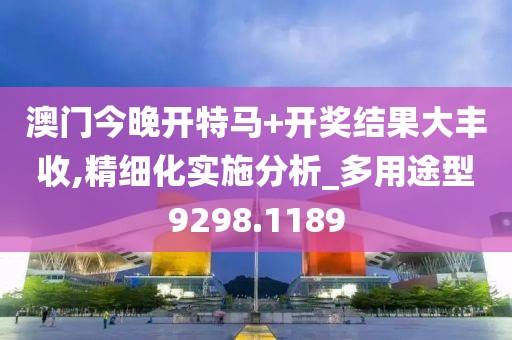 澳门今晚开特马+开奖结果大丰收,精细化实施分析_多用途型9298.1189